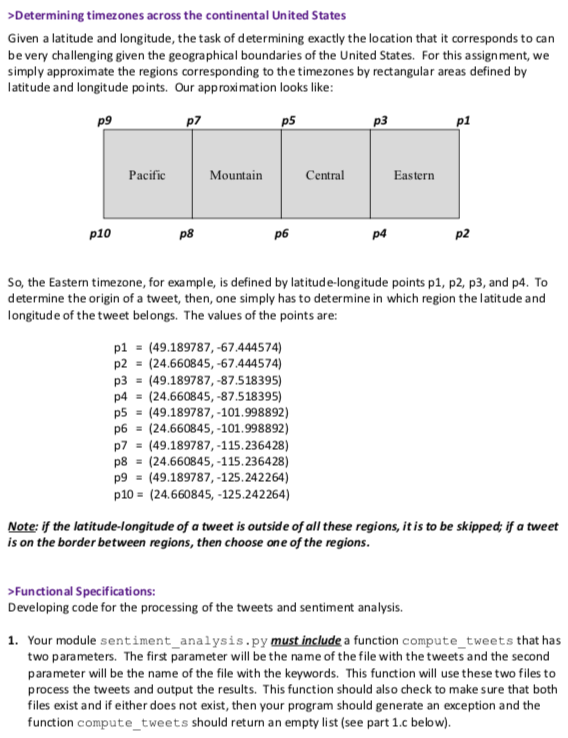 >Determining timezones across the continental United States

Given a latitude and longitude, the task of determining exactly the location that it corresponds to can be very challenging given the geographical boundaries of the United States. For this assignment, we simply approximate the regions corresponding to the timezones by rectangular areas defined by latitude and longitude points. Our approximation looks like:

p9 p7 p5 p3 p1

Pacific Mountain Central Eastern

p10 p8 p6 p4 p2

So, the Eastern timezone, for example, is defined by latitude-longitude points p1, p2, p3, and p4. To determine the origin of a tweet, then, one simply has to determine in which region the latitude and longitude of the tweet belongs. The values of the points are:

p1 = (49.189787, -67.444574)
p2 = (24.660845, -67.444574)
p3 = (49.189787, -87.518395)
p4 = (24.660845, -87.518395)
p5 = (49.189787, -101.998892)
p6 = (24.660845, -101.998892)
p7 = (49.189787, -115.236428)
p8 = (24.660845, -115.236428)
p9 = (49.189787, -125.242264)
p10 = (24.660845, -125.242264)

Note: if the latitude-longitude of a tweet is outside of all these regions, it is to be skipped; if a tweet is on the border between regions, then choose one of the regions.

>Functional Specifications:
Developing code for the processing of the tweets and sentiment analysis.

1. Your module sentiment_analysis.py must include a function compute_tweets that has two parameters. The first parameter will be the name of the file with the tweets and the second parameter will be the name of the file with the keywords. This function will use these two files to process the tweets and output the results. This function should also check to make sure that both files exist and if either does not exist, then your program should generate an exception and the function compute_tweets should return an empty list (see part 1.c below).